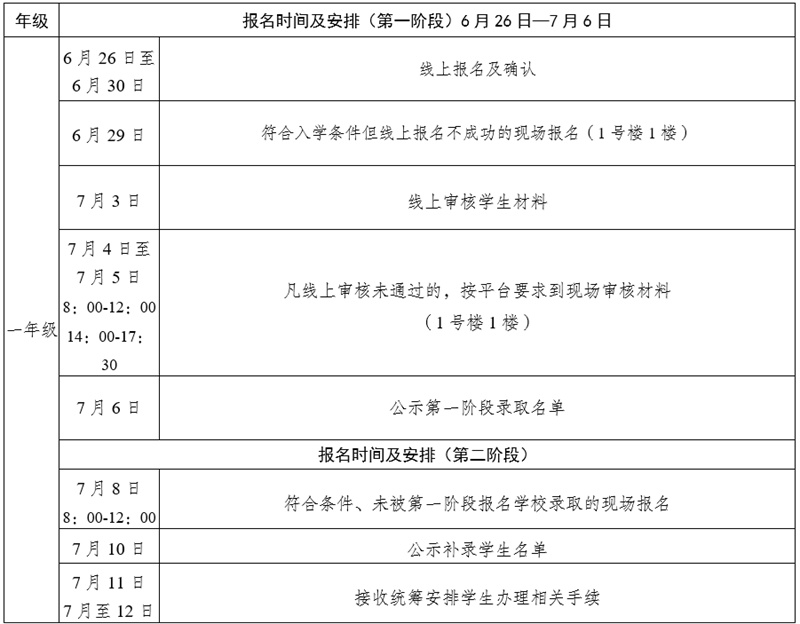 | 年级 | 报名时间及安排（第一阶段）6月26日—7月6日 | |
|---|---|---|
| 一年级 | 6月26日至6月30日 | 线上报名及确认 |
| | 6月29日 | 符合入学条件但线上报名不成功的现场报名（1号楼1楼） |
| | 7月3日 | 线上审核学生材料 |
| | 7月4日至7月5日 8：00-12：00 14：00-17：30 | 凡线上审核未通过的，按平台要求到现场审核材料（1号楼1楼） |
| | 7月6日 | 公示第一阶段录取名单 |
| | 报名时间及安排（第二阶段） | |
| | 7月8日 8：00-12：00 | 符合条件、未被第一阶段报名学校录取的现场报名 |
| | 7月10日 | 公示补录学生名单 |
| | 7月11日 7月至12日 | 接收统筹安排学生办理相关手续 |